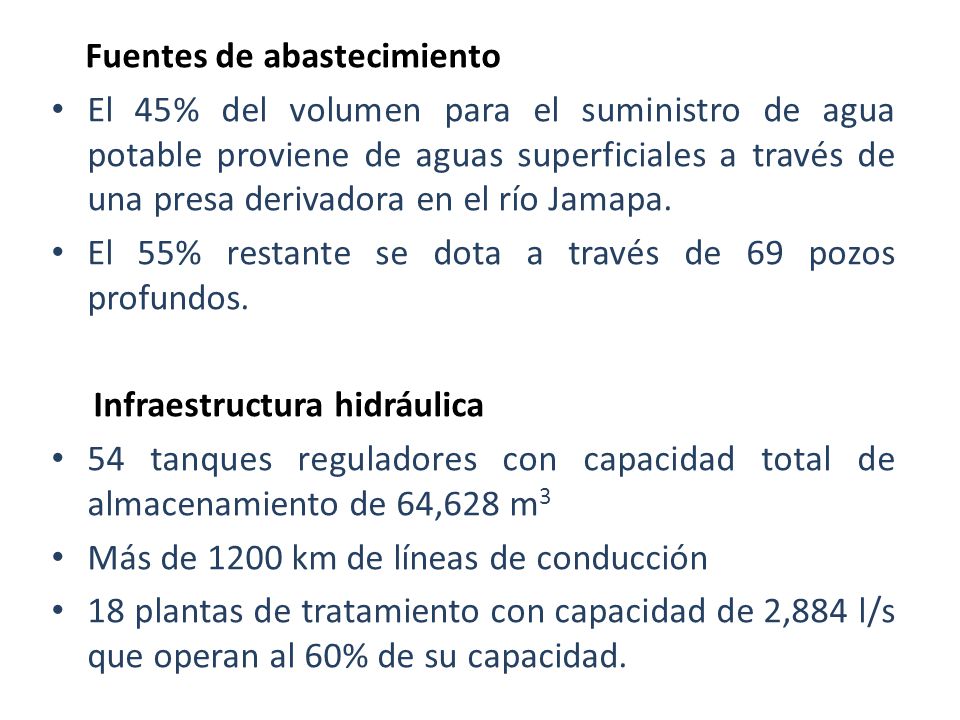 Fuentes de abastecimiento

• El 45% del volumen para el suministro de agua potable proviene de aguas superficiales a través de una presa derivadora en el río Jamapa.

• El 55% restante se dota a través de 69 pozos profundos.

Infraestructura hidráulica

• 54 tanques reguladores con capacidad total de almacenamiento de 64,628 $m^3$

• Más de 1200 km de líneas de conducción

• 18 plantas de tratamiento con capacidad de 2,884 l/s que operan al 60% de su capacidad.